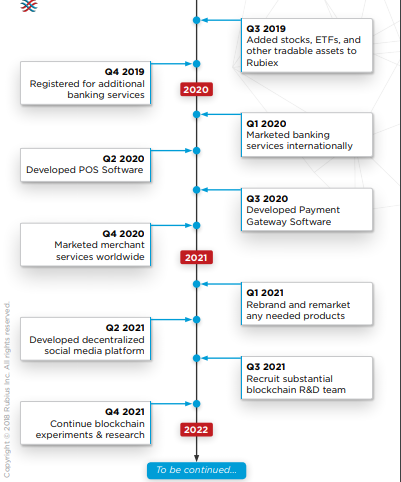 Q3 2019
Added stocks, ETFs, and other tradable assets to Rubiex

Q4 2019
Registered for additional banking services

2020

Q1 2020
Marketed banking services internationally

Q2 2020
Developed POS Software

Q3 2020
Developed Payment Gateway Software

Q4 2020
Marketed merchant services worldwide

2021

Q1 2021
Rebrand and remarket any needed products

Q2 2021
Developed decentralized social media platform

Q3 2021
Recruit substantial blockchain R&D team

Q4 2021
Continue blockchain experiments & research

2022

To be continued...

Copyright © 2018 Rubius Inc. All rights reserved.